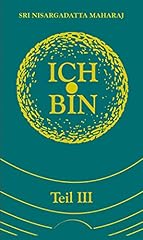 SRI NISARGADATTA MAHARAJ

ICH
BIN

Teil III